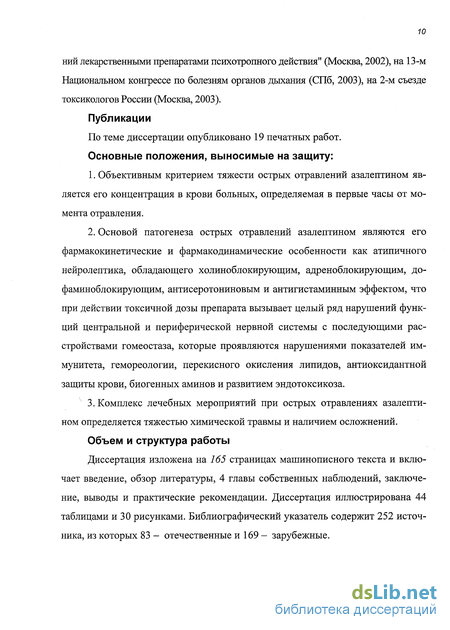 10

ний лекарственными препаратами психотропного действия" (Москва, 2002), на 13-м Национальном конгрессе по болезням органов дыхания (СПб, 2003), на 2-м съезде токсикологов России (Москва, 2003).

Публикации

По теме диссертации опубликовано 19 печатных работ.

Основные положения, выносимые на защиту:

1. Объективным критерием тяжести острых отравлений азалептином является его концентрация в крови больных, определяемая в первые часы от момента отравления.

2. Основой патогенеза острых отравлений азалептином являются его фармакокинетические и фармакодинамические особенности как атипичного нейролептика, обладающего холиноблокирующим, адреноблокирующим, дофаминоблокирующим, антисеротониновым и антигистаминным эффектом, что при действии токсичной дозы препарата вызывает целый ряд нарушений функций центральной и периферической нервной системы с последующими расстройствами гомеостаза, которые проявляются нарушениями показателей иммунитета, гемореологии, перекисного окисления липидов, антиоксидантной защиты крови, биогенных аминов и развитием эндотоксикоза.

3. Комплекс лечебных мероприятий при острых отравлениях азалептином определяется тяжестью химической травмы и наличием осложнений.

Объем и структура работы

Диссертация изложена на 165 страницах машинописного текста и включает введение, обзор литературы, 4 главы собственных наблюдений, заключение, выводы и практические рекомендации. Диссертация иллюстрирована 44 таблицами и 30 рисунками. Библиографический указатель содержит 252 источника, из которых 83 – отечественные и 169 – зарубежные.

dsLib.net
библиотека диссертаций